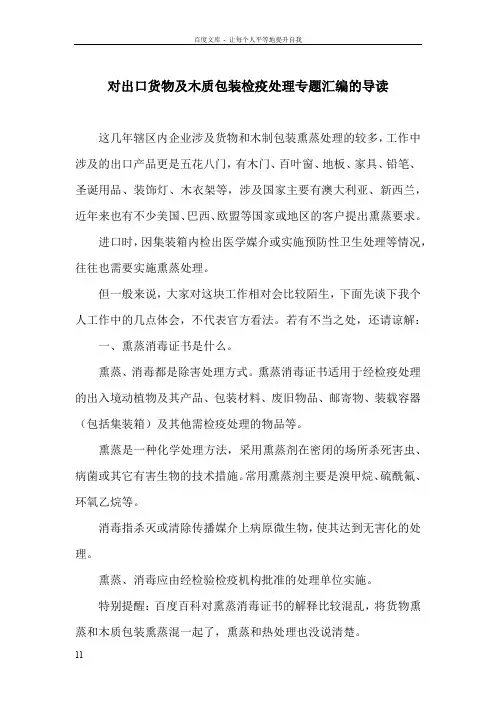 百度文库 - 让每个人平等地提升自我

对出口货物及木质包装检疫处理专题汇编的导读

这几年辖区内企业涉及货物和木制包装熏蒸处理的较多，工作中涉及的出口产品更是五花八门，有木门、百叶窗、地板、家具、铅笔、圣诞用品、装饰灯、木衣架等，涉及国家主要有澳大利亚、新西兰，近年来也有不少美国、巴西、欧盟等国家或地区的客户提出熏蒸要求。

进口时，因集装箱内检出医学媒介或实施预防性卫生处理等情况，往往也需要实施熏蒸处理。

但一般来说，大家对这块工作相对会比较陌生，下面先谈下我个人工作中的几点体会，不代表官方看法。若有不当之处，还请谅解：

一、熏蒸消毒证书是什么。

熏蒸、消毒都是除害处理方式。熏蒸消毒证书适用于经检疫处理的出入境动植物及其产品、包装材料、废旧物品、邮寄物、装载容器（包括集装箱）及其他需检疫处理的物品等。

熏蒸是一种化学处理方法，采用熏蒸剂在密闭的场所杀死害虫、病菌或其它有害生物的技术措施。常用熏蒸剂主要是溴甲烷、硫酰氟、环氧乙烷等。

消毒指杀灭或清除传播媒介上病原微生物，使其达到无害化的处理。

熏蒸、消毒应由经检验检疫机构批准的处理单位实施。

特别提醒：百度百科对熏蒸消毒证书的解释比较混乱，将货物熏蒸和木质包装熏蒸混一起了，熏蒸和热处理也没说清楚。

11